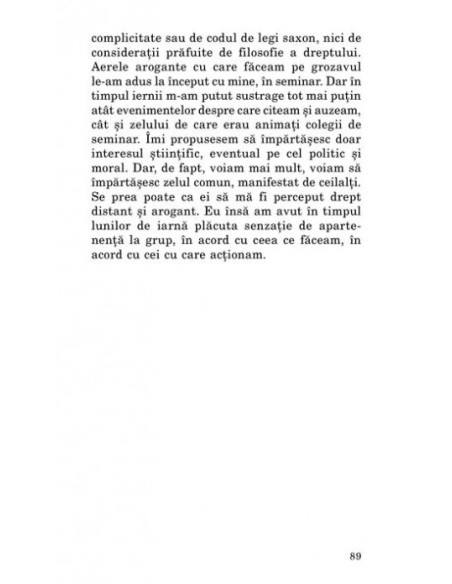 complicitate sau de codul de legi saxon, nici de considerații prăfuite de filosofie a dreptului. Aerele arogante cu care făceam pe grozavul le-am adus la început cu mine, în seminar. Dar în timpul iernii m-am putut sustrage tot mai puțin atât evenimentelor despre care citeam și auzeam, cât și zelului de care erau animați colegii de seminar. Îmi propusesem să împărtășesc doar interesul științific, eventual pe cel politic și moral. Dar, de fapt, voiam mai mult, voiam să împărtășesc zelul comun, manifestat de ceilalți. Se prea poate ca ei să mă fi perceput drept distant și arogant. Eu însă am avut în timpul lunilor de iarnă plăcuta senzație de apartenență la grup, în acord cu ceea ce făceam, în acord cu cei cu care acționam.

89